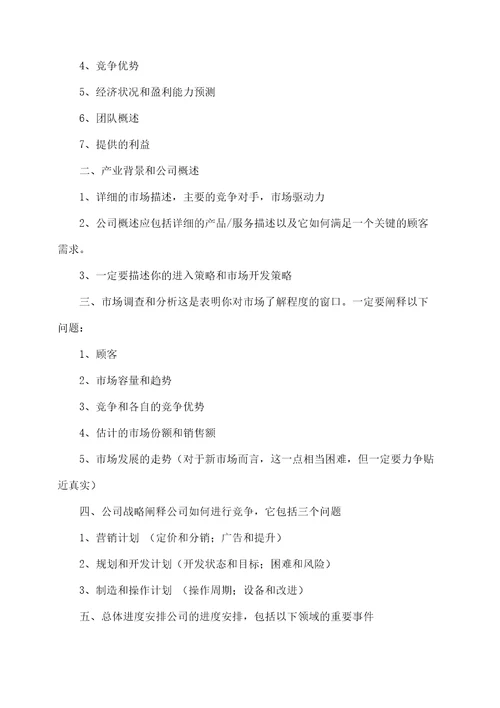 4、竞争优势

5、经济状况和盈利能力预测

6、团队概述

7、提供的利益

二、产业背景和公司概述

1、详细的市场描述，主要的竞争对手，市场驱动力

2、公司概述应包括详细的产品/服务描述以及它如何满足一个关键的顾客需求。

3、一定要描述你的进入策略和市场开发策略

三、市场调查和分析这是表明你对市场了解程度的窗口。一定要阐释以下问题：

1、顾客

2、市场容量和趋势

3、竞争和各自的竞争优势

4、估计的市场份额和销售额

5、市场发展的走势（对于新市场而言，这一点相当困难，但一定要力争贴近真实）

四、公司战略阐释公司如何进行竞争，它包括三个问题

1、营销计划 （定价和分销；广告和提升）

2、规划和开发计划（开发状态和目标；困难和风险）

3、制造和操作计划 （操作周期；设备和改进）

五、总体进度安排公司的进度安排，包括以下领域的重要事件